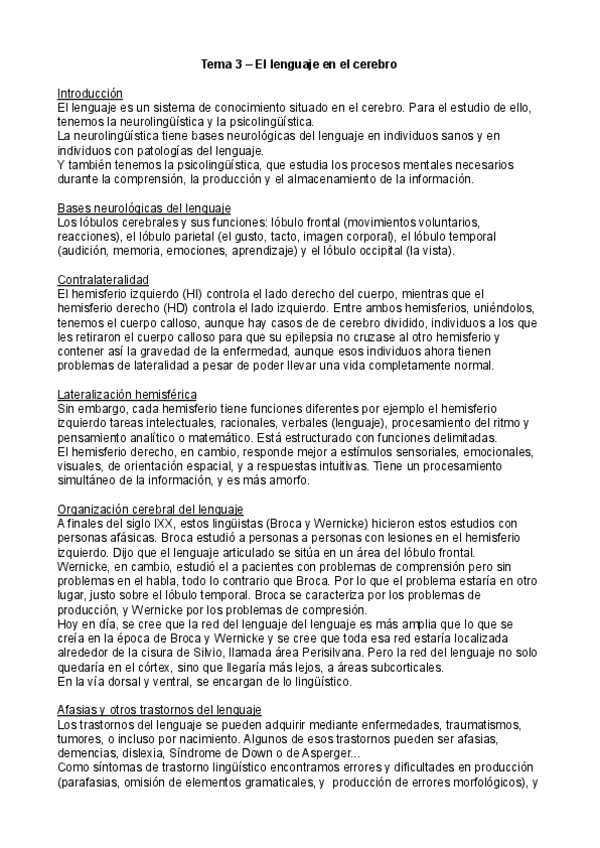 Tema 3 – El lenguaje en el cerebro

Introducción
El lenguaje es un sistema de conocimiento situado en el cerebro. Para el estudio de ello, tenemos la neurolingüística y la psicolingüística.
La neurolingüística tiene bases neurológicas del lenguaje en individuos sanos y en individuos con patologías del lenguaje.
Y también tenemos la psicolingüística, que estudia los procesos mentales necesarios durante la comprensión, la producción y el almacenamiento de la información.

Bases neurológicas del lenguaje
Los lóbulos cerebrales y sus funciones: lóbulo frontal (movimientos voluntarios, reacciones), el lóbulo parietal (el gusto, tacto, imagen corporal), el lóbulo temporal (audición, memoria, emociones, aprendizaje) y el lóbulo occipital (la vista).

Contralateralidad
El hemisferio izquierdo (HI) controla el lado derecho del cuerpo, mientras que el hemisferio derecho (HD) controla el lado izquierdo. Entre ambos hemisferios, uniéndolos, tenemos el cuerpo calloso, aunque hay casos de cerebro dividido, individuos a los que les retiraron el cuerpo calloso para que su epilepsia no cruzase al otro hemisferio y contener así la gravedad de la enfermedad, aunque esos individuos ahora tienen problemas de lateralidad a pesar de poder llevar una vida completamente normal.

Lateralización hemisférica
Sin embargo, cada hemisferio tiene funciones diferentes por ejemplo el hemisferio izquierdo tareas intelectuales, racionales, verbales (lenguaje), procesamiento del ritmo y pensamiento analítico o matemático. Está estructurado con funciones delimitadas.
El hemisferio derecho, en cambio, responde mejor a estímulos sensoriales, emocionales, visuales, de orientación espacial, y a respuestas intuitivas. Tiene un procesamiento simultáneo de la información, y es más amorfo.

Organización cerebral del lenguaje
A finales del siglo IXX, estos lingüistas (Broca y Wernicke) hicieron estos estudios con personas afásicas. Broca estudió a personas a personas con lesiones en el hemisferio izquierdo. Dijo que el lenguaje articulado se sitúa en un área del lóbulo frontal.
Wernicke, en cambio, estudió el a pacientes con problemas de comprensión pero sin problemas en el habla, todo lo contrario que Broca. Por lo que el problema estaría en otro lugar, justo sobre el lóbulo temporal. Broca se caracteriza por los problemas de producción, y Wernicke por los problemas de compresión.
Hoy en día, se cree que la red del lenguaje del lenguaje es más amplia que lo que se creía en la época de Broca y Wernicke y se cree que toda esa red estaría localizada alrededor de la cisura de Silvio, llamada área Perisilvana. Pero la red del lenguaje no solo quedaría en el córtex, sino que llegaría más lejos, a áreas subcorticales.
En la vía dorsal y ventral, se encargan de lo lingüístico.

Afasias y otros trastornos del lenguaje
Los trastornos del lenguaje se pueden adquirir mediante enfermedades, traumatismos, tumores, o incluso por nacimiento. Algunos de esos trastornos pueden ser afasias, demencias, dislexia, Síndrome de Down o de Asperger...
Como síntomas de trastorno lingüístico encontramos errores y dificultades en producción (parafasias, omisión de elementos gramaticales, y producción de errores morfológicos), y